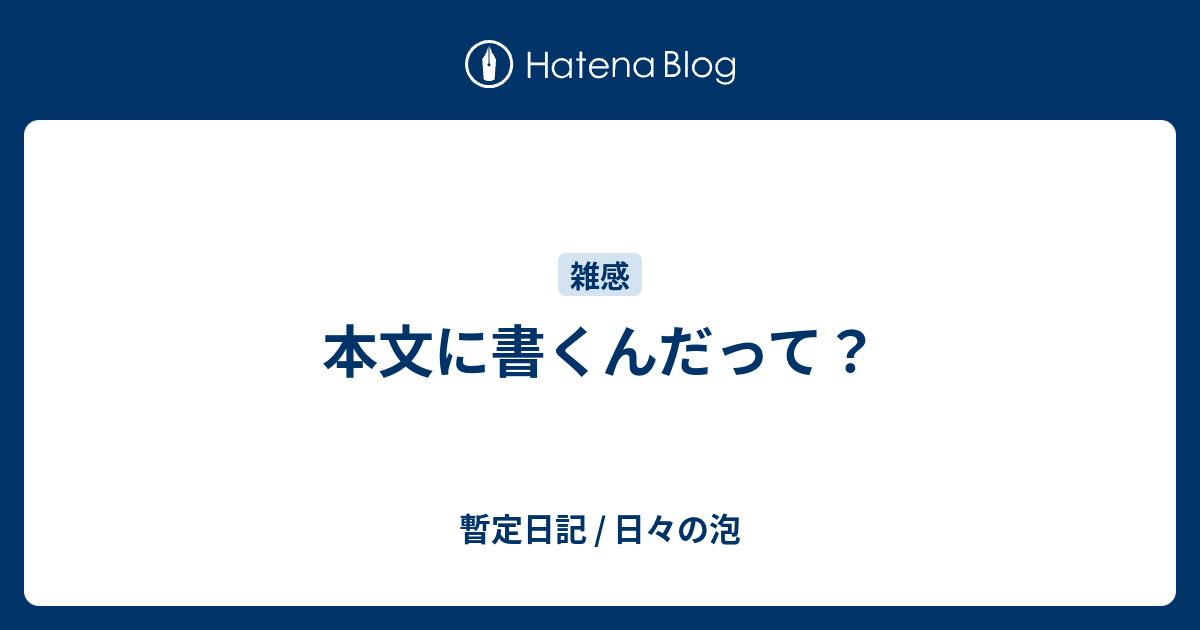 Hatena Blog

雑感

本文に書くんだって？

暫定日記 / 日々の泡